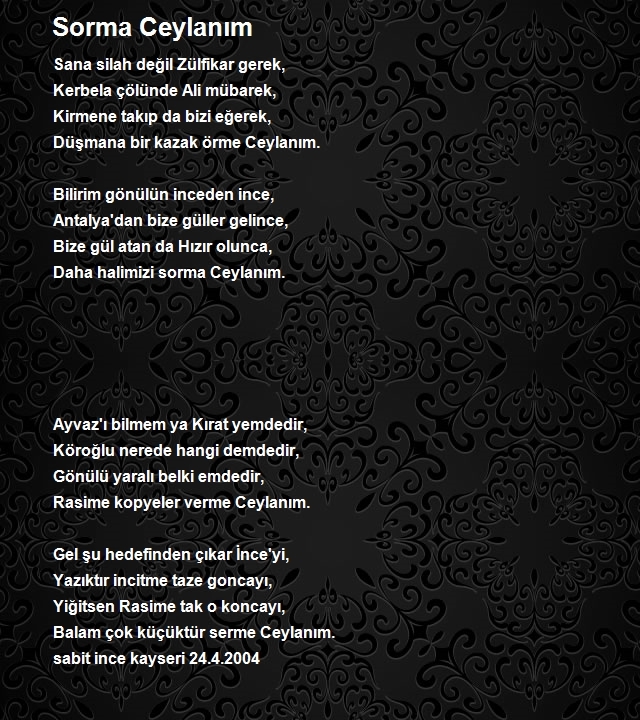 Sorma Ceylanım

Sana silah değil Zülfikar gerek,
Kerbela çölünde Ali mübarek,
Kirmene takıp da bizi eğerek,
Düşmana bir kazak örme Ceylanım.

Bilirim gönülün inceden ince,
Antalya'dan bize güller gelince,
Bize gül atan da Hızır olunca,
Daha halimizi sorma Ceylanım.

Ayvaz'ı bilmem ya Kırat yemdedir,
Köroğlu nerede hangi demdedir,
Gönülü yaralı belki emdedir,
Rasime kopyeler verme Ceylanım.

Gel şu hedefinden çıkar İnce'yi,
Yazıktır incitme taze goncayı,
Yiğitsen Rasime tak o koncayı,
Balam çok küçüktür serme Ceylanım.
sabit ince kayseri 24.4.2004